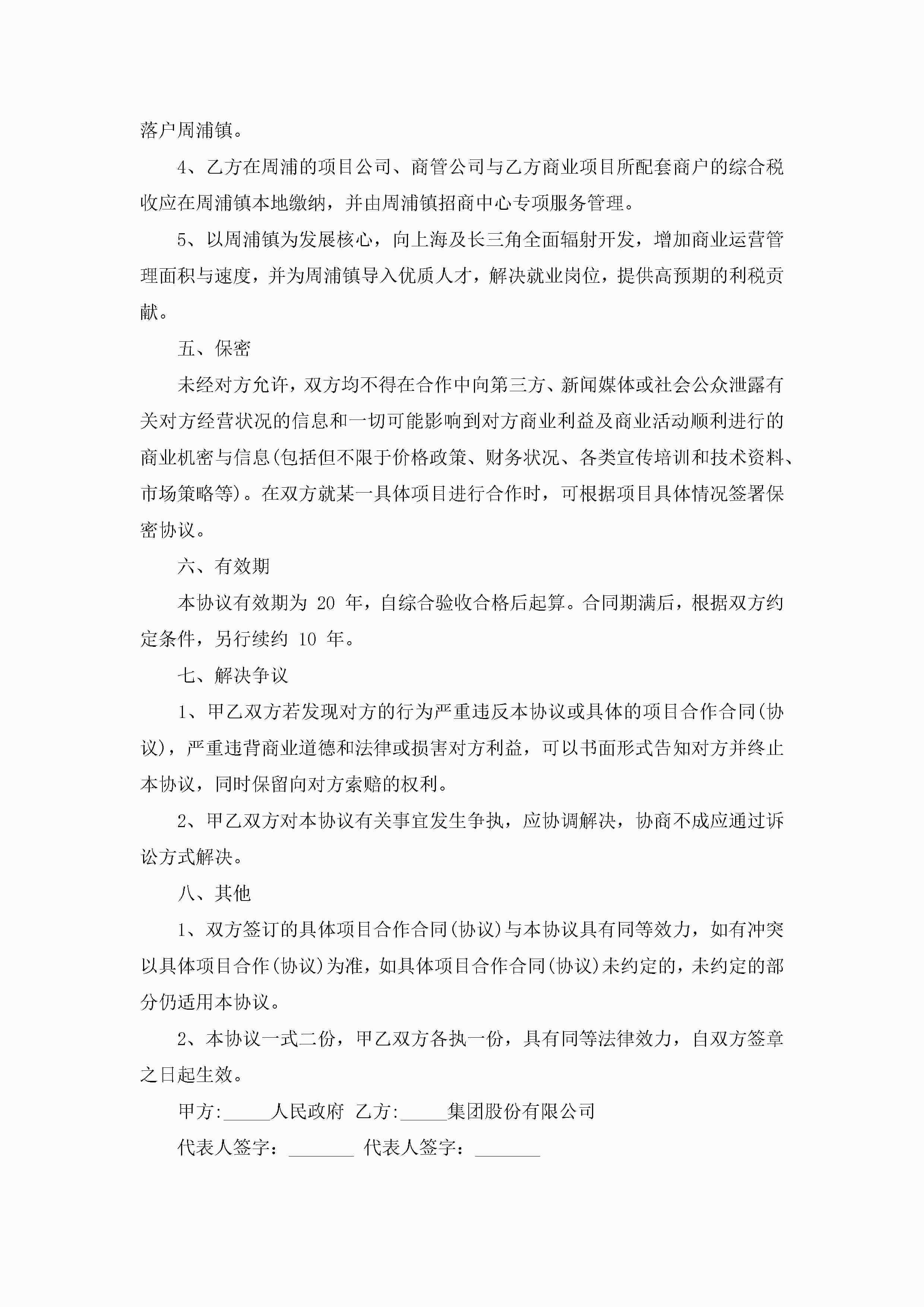 落户周浦镇。

4、乙方在周浦的项目公司、商管公司与乙方商业项目所配套商户的综合税收应在周浦镇本地缴纳，并由周浦镇招商中心专项服务管理。

5、以周浦镇为发展核心，向上海及长三角全面辐射开发，增加商业运营管理面积与速度，并为周浦镇导入优质人才，解决就业岗位，提供高预期的利税贡献。

五、保密

未经对方允许，双方均不得在合作中向第三方、新闻媒体或社会公众泄露有关对方经营状况的信息和一切可能影响到对方商业利益及商业活动顺利进行的商业机密与信息(包括但不限于价格政策、财务状况、各类宣传培训和技术资料、市场策略等)。在双方就某一具体项目进行合作时，可根据项目具体情况签署保密协议。

六、有效期

本协议有效期为 20 年，自综合验收合格后起算。合同期满后，根据双方约定条件，另行续约 10 年。

七、解决争议

1、甲乙双方若发现对方的行为严重违反本协议或具体的项目合作合同(协议)，严重违背商业道德和法律或损害对方利益，可以书面形式告知对方并终止本协议，同时保留向对方索赔的权利。

2、甲乙双方对本协议有关事宜发生争执，应协调解决，协商不成应通过诉讼方式解决。

八、其他

1、双方签订的具体项目合作合同(协议)与本协议具有同等效力，如有冲突以具体项目合作(协议)为准，如具体项目合作合同(协议)未约定的，未约定的部分仍适用本协议。

2、本协议一式二份，甲乙双方各执一份，具有同等法律效力，自双方签章之日起生效。

甲方:_____人民政府 乙方:_____集团股份有限公司

代表人签字：_______ 代表人签字：_______